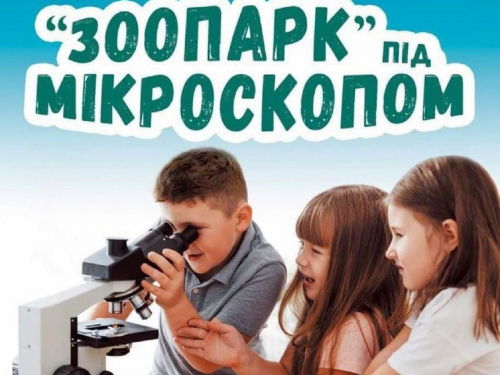 “ЗООПАРК” ПІД МІКРОСКОПОМ